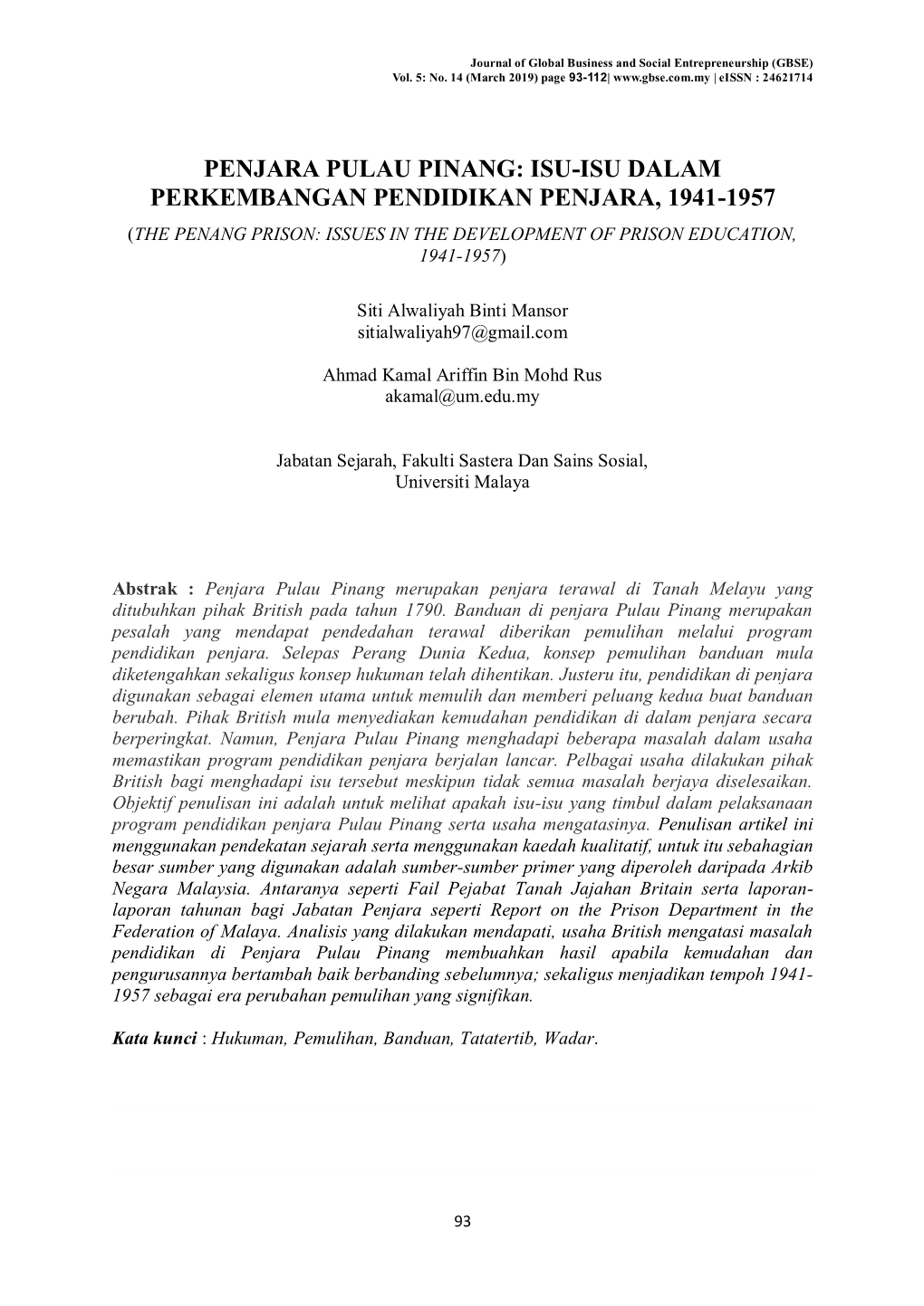 Journal of Global Business and Social Entrepreneurship (GBSE)
Vol. 5: No. 14 (March 2019) page 93-112| www.gbse.com.my | eISSN : 24621714

PENJARA PULAU PINANG: ISU-ISU DALAM PERKEMBANGAN PENDIDIKAN PENJARA, 1941-1957
(THE PENANG PRISON: ISSUES IN THE DEVELOPMENT OF PRISON EDUCATION, 1941-1957)

Siti Alwaliyah Binti Mansor
sitialwaliyah97@gmail.com

Ahmad Kamal Ariffin Bin Mohd Rus
akamal@um.edu.my

Jabatan Sejarah, Fakulti Sastera Dan Sains Sosial,
Universiti Malaya

Abstrak : Penjara Pulau Pinang merupakan penjara terawal di Tanah Melayu yang ditubuhkan pihak British pada tahun 1790. Banduan di penjara Pulau Pinang merupakan pesalah yang mendapat pendedahan terawal diberikan pemulihan melalui program pendidikan penjara. Selepas Perang Dunia Kedua, konsep pemulihan banduan mula diketengahkan sekaligus konsep hukuman telah dihentikan. Justeru itu, pendidikan di penjara digunakan sebagai elemen utama untuk memulih dan memberi peluang kedua buat banduan berubah. Pihak British mula menyediakan kemudahan pendidikan di dalam penjara secara berperingkat. Namun, Penjara Pulau Pinang menghadapi beberapa masalah dalam usaha memastikan program pendidikan penjara berjalan lancar. Pelbagai usaha dilakukan pihak British bagi menghadapi isu tersebut meskipun tidak semua masalah berjaya diselesaikan. Objektif penulisan ini adalah untuk melihat apakah isu-isu yang timbul dalam pelaksanaan program pendidikan penjara Pulau Pinang serta usaha mengatasinya. Penulisan artikel ini menggunakan pendekatan sejarah serta menggunakan kaedah kualitatif, untuk itu sebahagian besar sumber yang digunakan adalah sumber-sumber primer yang diperoleh daripada Arkib Negara Malaysia. Antaranya seperti Fail Pejabat Tanah Jajahan Britain serta laporan-laporan tahunan bagi Jabatan Penjara seperti Report on the Prison Department in the Federation of Malaya. Analisis yang dilakukan mendapati, usaha British mengatasi masalah pendidikan di Penjara Pulau Pinang membuahkan hasil apabila kemudahan dan pengurusannya bertambah baik berbanding sebelumnya; sekaligus menjadikan tempoh 1941-1957 sebagai era perubahan pemulihan yang signifikan.

Kata kunci : Hukuman, Pemulihan, Banduan, Tatatertib, Wadar.

93